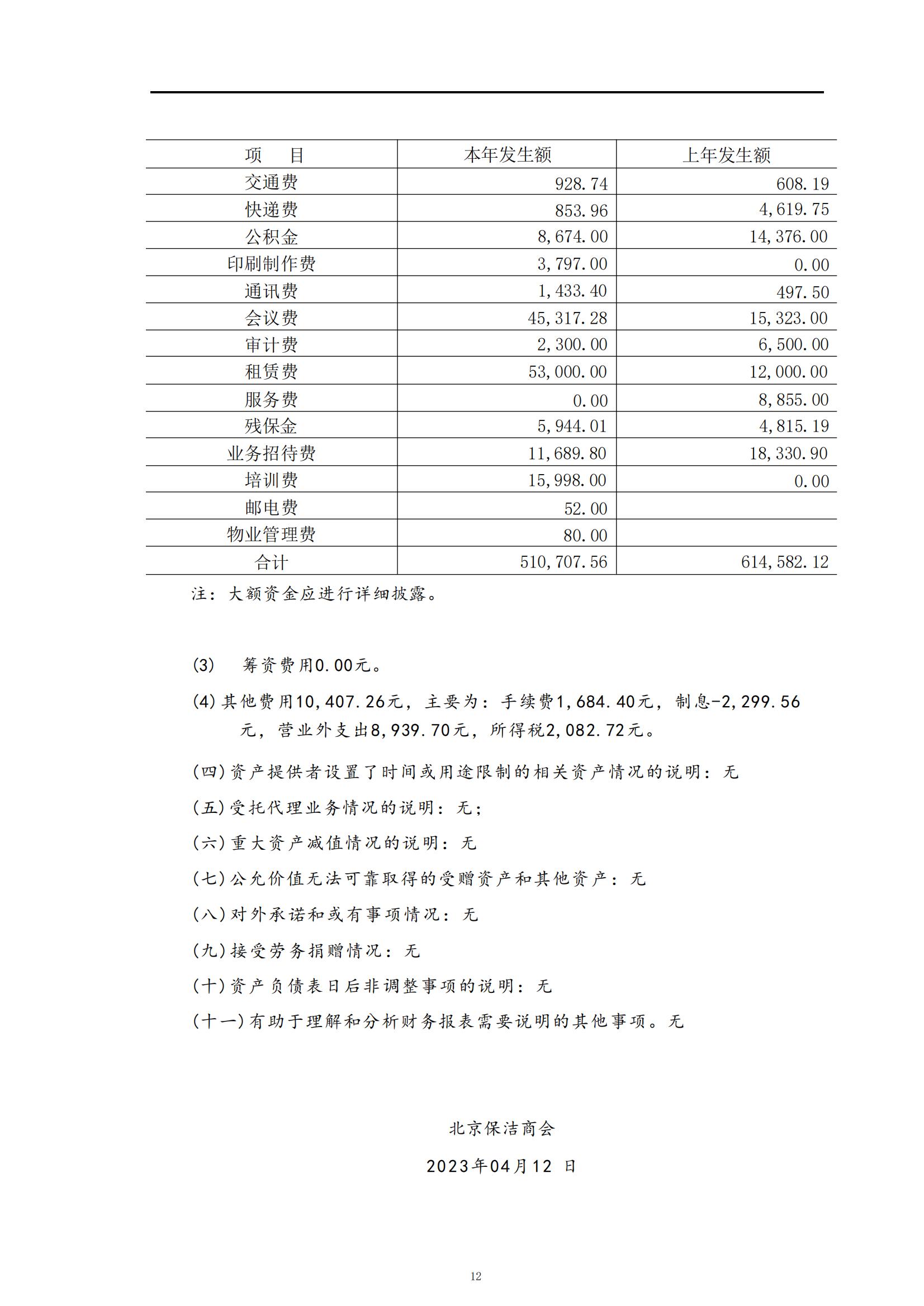 | 项　目 | 本年发生额 | 上年发生额 |
|---|---|---|
| 交通费 | 928.74 | 608.19 |
| 快递费 | 853.96 | 4,619.75 |
| 公积金 | 8,674.00 | 14,376.00 |
| 印刷制作费 | 3,797.00 | 0.00 |
| 通讯费 | 1,433.40 | 497.50 |
| 会议费 | 45,317.28 | 15,323.00 |
| 审计费 | 2,300.00 | 6,500.00 |
| 租赁费 | 53,000.00 | 12,000.00 |
| 服务费 | 0.00 | 8,855.00 |
| 残保金 | 5,944.01 | 4,815.19 |
| 业务招待费 | 11,689.80 | 18,330.90 |
| 培训费 | 15,998.00 | 0.00 |
| 邮电费 | 52.00 | |
| 物业管理费 | 80.00 | |
| 合计 | 510,707.56 | 614,582.12 |

注：大额资金应进行详细披露。

(3)　筹资费用0.00元。

(4)其他费用10,407.26元，主要为：手续费1,684.40元，制息-2,299.56元，营业外支出8,939.70元，所得税2,082.72元。

(四)资产提供者设置了时间或用途限制的相关资产情况的说明：无

(五)受托代理业务情况的说明：无;

(六)重大资产减值情况的说明：无

(七)公允价值无法可靠取得的受赠资产和其他资产：无

(八)对外承诺和或有事项情况：无

(九)接受劳务捐赠情况：无

(十)资产负债表日后非调整事项的说明：无

(十一)有助于理解和分析财务报表需要说明的其他事项。无

北京保洁商会

2023年04月12 日

12